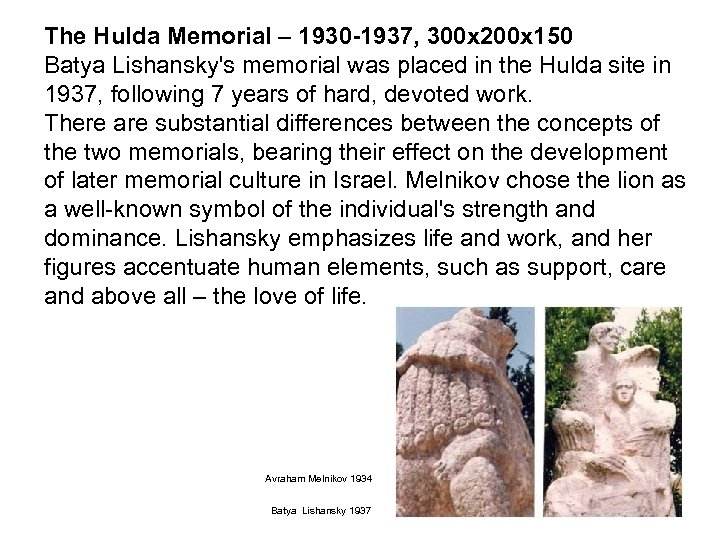 **The Hulda Memorial – 1930-1937, 300x200x150**
Batya Lishansky's memorial was placed in the Hulda site in 1937, following 7 years of hard, devoted work.
There are substantial differences between the concepts of the two memorials, bearing their effect on the development of later memorial culture in Israel. Melnikov chose the lion as a well-known symbol of the individual's strength and dominance. Lishansky emphasizes life and work, and her figures accentuate human elements, such as support, care and above all – the love of life.

Avraham Melnikov 1934

Batya Lishansky 1937